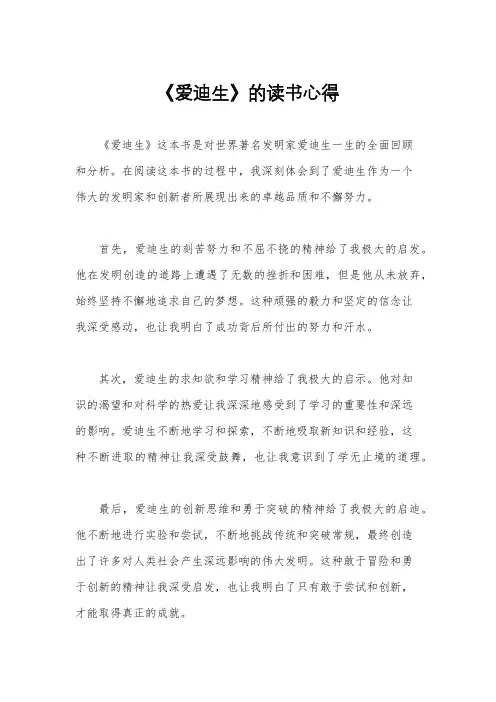 《爱迪生》的读书心得

《爱迪生》这本书是对世界著名发明家爱迪生一生的全面回顾和分析。在阅读这本书的过程中，我深刻体会到了爱迪生作为一个伟大的发明家和创新者所展现出来的卓越品质和不懈努力。

首先，爱迪生的刻苦努力和不屈不挠的精神给了我极大的启发。他在发明创造的道路上遭遇了无数的挫折和困难，但是他从未放弃，始终坚持不懈地追求自己的梦想。这种顽强的毅力和坚定的信念让我深受感动，也让我明白了成功背后所付出的努力和汗水。

其次，爱迪生的求知欲和学习精神给了我极大的启示。他对知识的渴望和对科学的热爱让我深深地感受到了学习的重要性和深远的影响。爱迪生不断地学习和探索，不断地吸取新知识和经验，这种不断进取的精神让我深受鼓舞，也让我意识到了学无止境的道理。

最后，爱迪生的创新思维和勇于突破的精神给了我极大的启迪。他不断地进行实验和尝试，不断地挑战传统和突破常规，最终创造出了许多对人类社会产生深远影响的伟大发明。这种敢于冒险和勇于创新的精神让我深受启发，也让我明白了只有敢于尝试和创新，才能取得真正的成就。